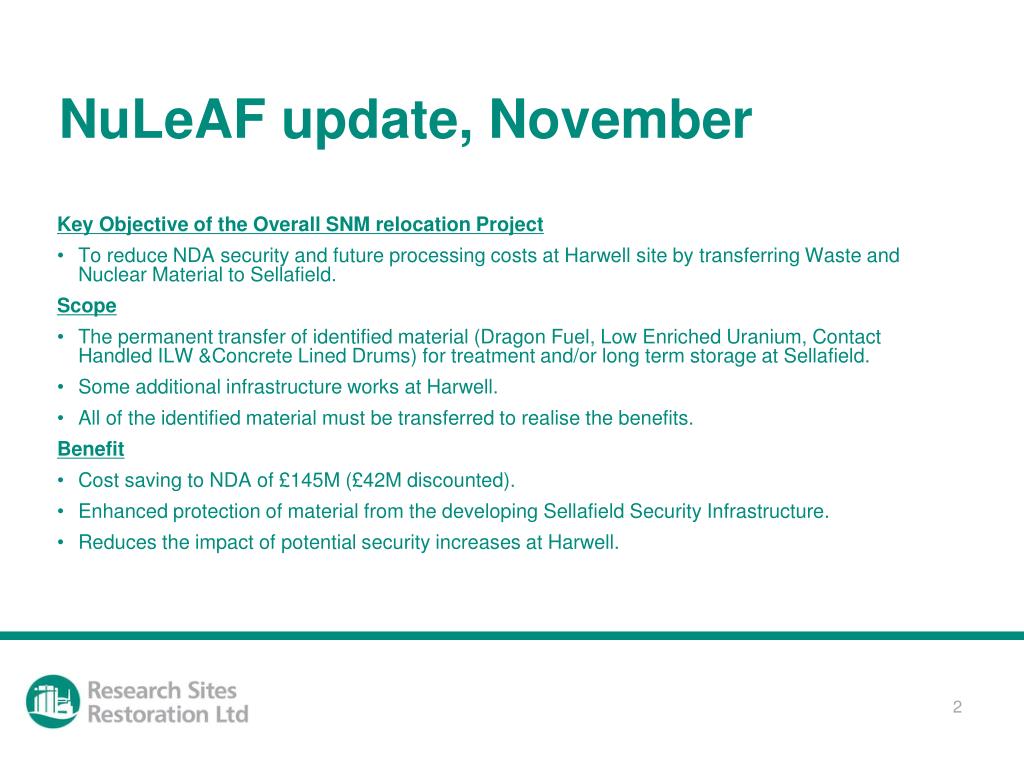 NuLeAF update, November

Key Objective of the Overall SNM relocation Project

• To reduce NDA security and future processing costs at Harwell site by transferring Waste and Nuclear Material to Sellafield.

Scope

• The permanent transfer of identified material (Dragon Fuel, Low Enriched Uranium, Contact Handled ILW &Concrete Lined Drums) for treatment and/or long term storage at Sellafield.

• Some additional infrastructure works at Harwell.

• All of the identified material must be transferred to realise the benefits.

Benefit

• Cost saving to NDA of £145M (£42M discounted).

• Enhanced protection of material from the developing Sellafield Security Infrastructure.

• Reduces the impact of potential security increases at Harwell.

Research Sites Restoration Ltd

2